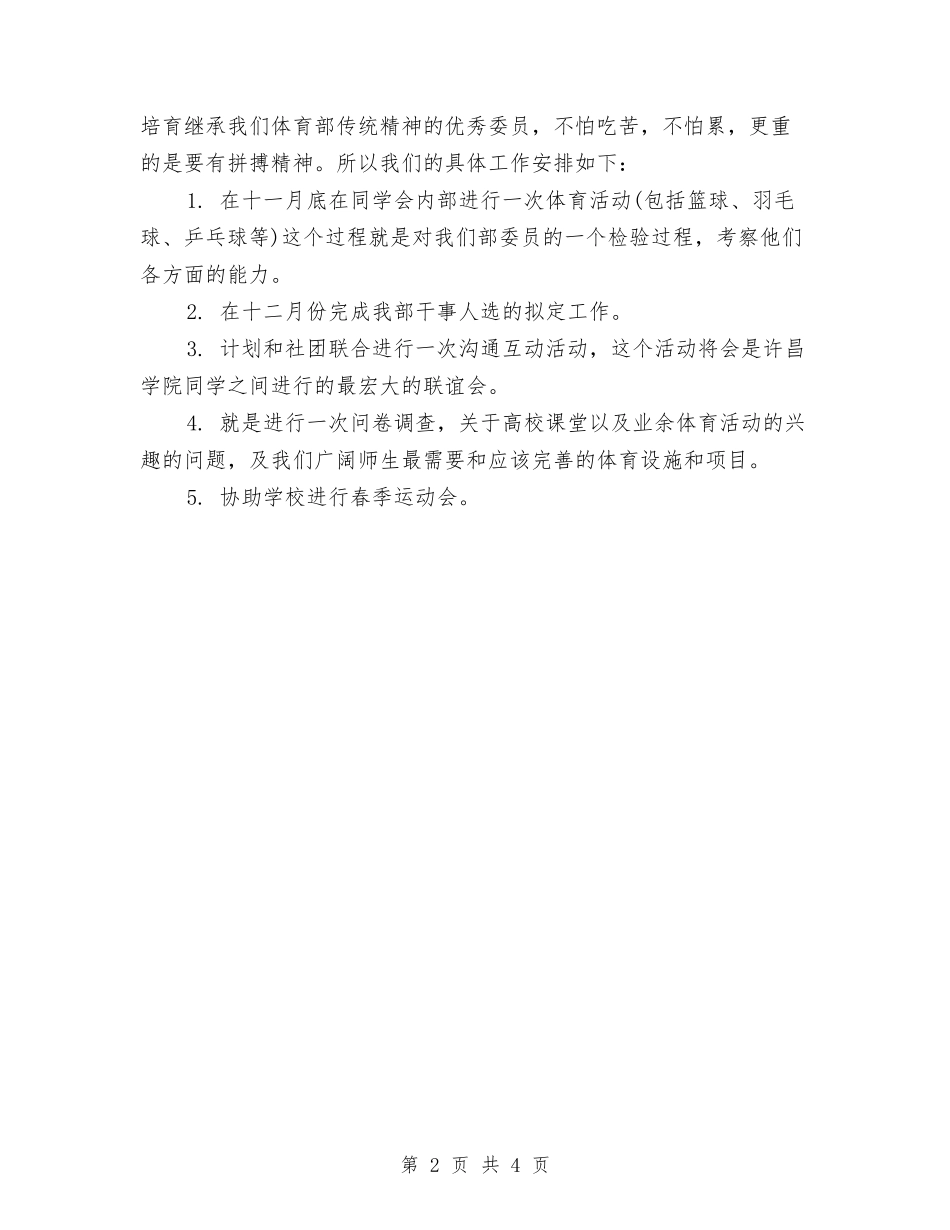 培育继承我们体育部传统精神的优秀委员，不怕吃苦，不怕累，更重的是要有拼搏精神。所以我们的具体工作安排如下：

1. 在十一月底在同学会内部进行一次体育活动(包括篮球、羽毛球、乒乓球等)这个过程就是对我们部委员的一个检验过程，考察他们各方面的能力。

2. 在十二月份完成我部干事人选的拟定工作。

3. 计划和社团联合进行一次沟通互动活动，这个活动将会是许昌学院同学之间进行的最宏大的联谊会。

4. 就是进行一次问卷调查，关于高校课堂以及业余体育活动的兴趣的问题，及我们广阔师生最需要和应该完善的体育设施和项目。

5. 协助学校进行春季运动会。

第 2 页 共 4 页